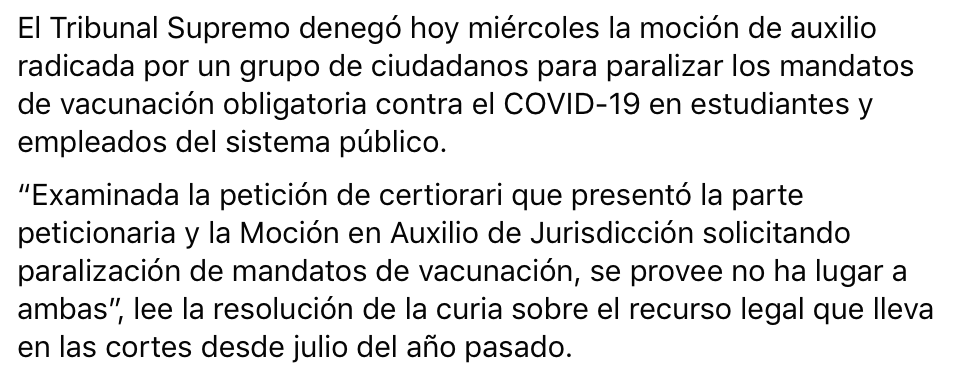 El Tribunal Supremo denegó hoy miércoles la moción de auxilio radicada por un grupo de ciudadanos para paralizar los mandatos de vacunación obligatoria contra el COVID-19 en estudiantes y empleados del sistema público.

“Examinada la petición de certiorari que presentó la parte peticionaria y la Moción en Auxilio de Jurisdicción solicitando paralización de mandatos de vacunación, se provee no ha lugar a ambas”, lee la resolución de la curia sobre el recurso legal que lleva en las cortes desde julio del año pasado.